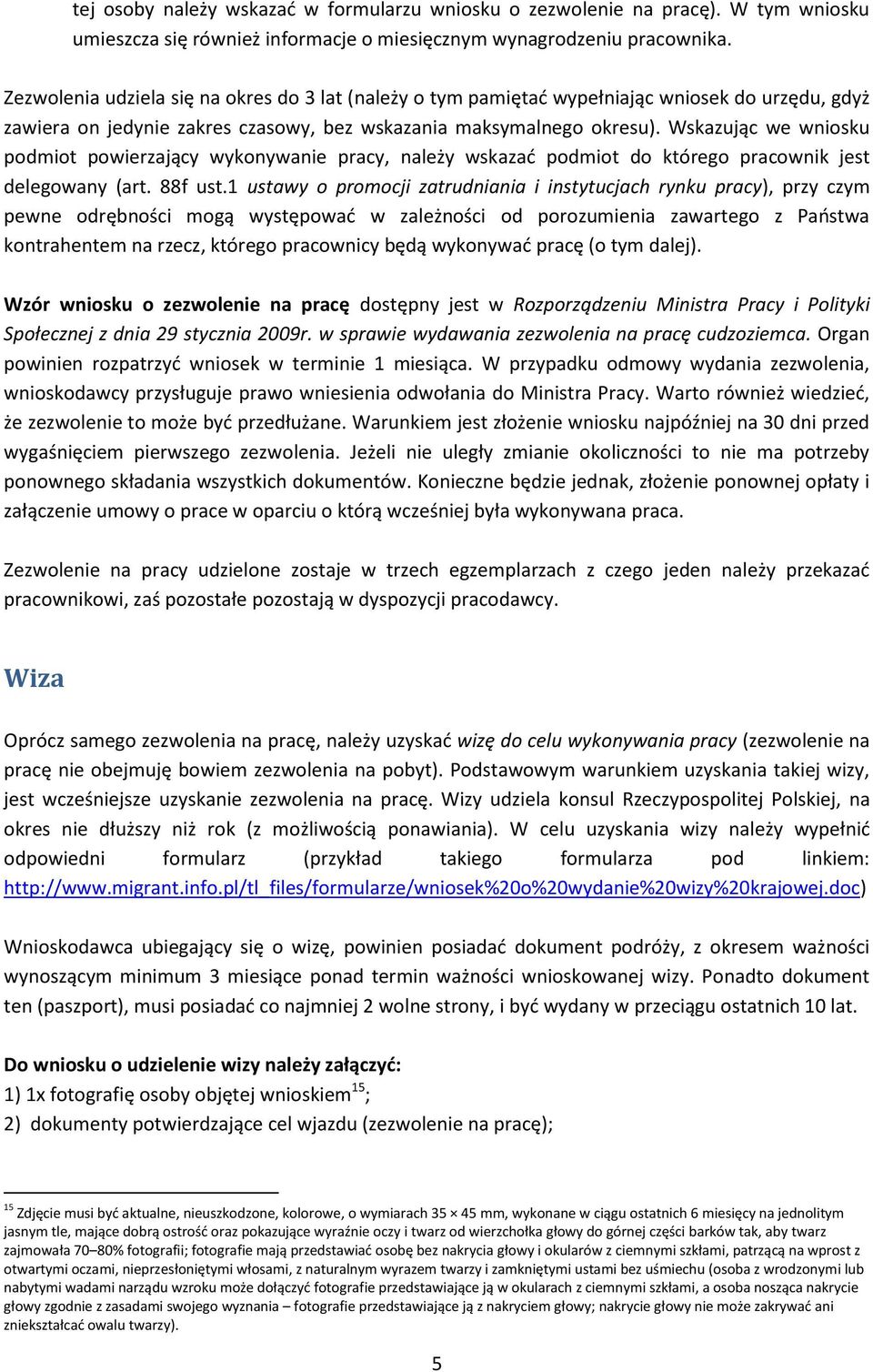 tej osoby należy wskazać w formularzu wniosku o zezwolenie na pracę). W tym wniosku umieszcza się również informacje o miesięcznym wynagrodzeniu pracownika.

Zezwolenia udziela się na okres do 3 lat (należy o tym pamiętać wypełniając wniosek do urzędu, gdyż zawiera on jedynie zakres czasowy, bez wskazania maksymalnego okresu). Wskazując we wniosku podmiot powierzający wykonywanie pracy, należy wskazać podmiot do którego pracownik jest delegowany (art. 88f ust.1 ustawy o promocji zatrudniania i instytucjach rynku pracy), przy czym pewne odrębności mogą występować w zależności od porozumienia zawartego z Państwa kontrahentem na rzecz, którego pracownicy będą wykonywać pracę (o tym dalej).

Wzór wniosku o zezwolenie na pracę dostępny jest w Rozporządzeniu Ministra Pracy i Polityki Społecznej z dnia 29 stycznia 2009r. w sprawie wydawania zezwolenia na pracę cudzoziemca. Organ powinien rozpatrzyć wniosek w terminie 1 miesiąca. W przypadku odmowy wydania zezwolenia, wnioskodawcy przysługuje prawo wniesienia odwołania do Ministra Pracy. Warto również wiedzieć, że zezwolenie to może być przedłużane. Warunkiem jest złożenie wniosku najpóźniej na 30 dni przed wygaśnięciem pierwszego zezwolenia. Jeżeli nie uległy zmianie okoliczności to nie ma potrzeby ponownego składania wszystkich dokumentów. Konieczne będzie jednak, złożenie ponownej opłaty i załączenie umowy o prace w oparciu o którą wcześniej była wykonywana praca.

Zezwolenie na pracy udzielone zostaje w trzech egzemplarzach z czego jeden należy przekazać pracownikowi, zaś pozostałe pozostają w dyspozycji pracodawcy.

Wiza

Oprócz samego zezwolenia na pracę, należy uzyskać wizę do celu wykonywania pracy (zezwolenie na pracę nie obejmuję bowiem zezwolenia na pobyt). Podstawowym warunkiem uzyskania takiej wizy, jest wcześniejsze uzyskanie zezwolenia na pracę. Wizy udziela konsul Rzeczypospolitej Polskiej, na okres nie dłuższy niż rok (z możliwością ponawiania). W celu uzyskania wizy należy wypełnić odpowiedni formularz (przykład takiego formularza pod linkiem: http://www.migrant.info.pl/tl_files/formularze/wniosek%20o%20wydanie%20wizy%20krajowej.doc)

Wnioskodawca ubiegający się o wizę, powinien posiadać dokument podróży, z okresem ważności wynoszącym minimum 3 miesiące ponad termin ważności wnioskowanej wizy. Ponadto dokument ten (paszport), musi posiadać co najmniej 2 wolne strony, i być wydany w przeciągu ostatnich 10 lat.

Do wniosku o udzielenie wizy należy załączyć:
1) 1x fotografię osoby objętej wnioskiem$^{15}$;
2) dokumenty potwierdzające cel wjazdu (zezwolenie na pracę);

$^{15}$ Zdjęcie musi być aktualne, nieuszkodzone, kolorowe, o wymiarach 35 × 45 mm, wykonane w ciągu ostatnich 6 miesięcy na jednolitym jasnym tle, mające dobrą ostrość oraz pokazujące wyraźnie oczy i twarz od wierzchołka głowy do górnej części barków tak, aby twarz zajmowała 70–80% fotografii; fotografie mają przedstawiać osobę bez nakrycia głowy i okularów z ciemnymi szkłami, patrzącą na wprost z otwartymi oczami, nieprzesłoniętymi włosami, z naturalnym wyrazem twarzy i zamkniętymi ustami bez uśmiechu (osoba z wrodzonymi lub nabytymi wadami narządu wzroku może dołączyć fotografie przedstawiające ją w okularach z ciemnymi szkłami, a osoba nosząca nakrycie głowy zgodnie z zasadami swojego wyznania – fotografie przedstawiające ją z nakryciem głowy; nakrycie głowy nie może zakrywać ani zniekształcać owalu twarzy).

5